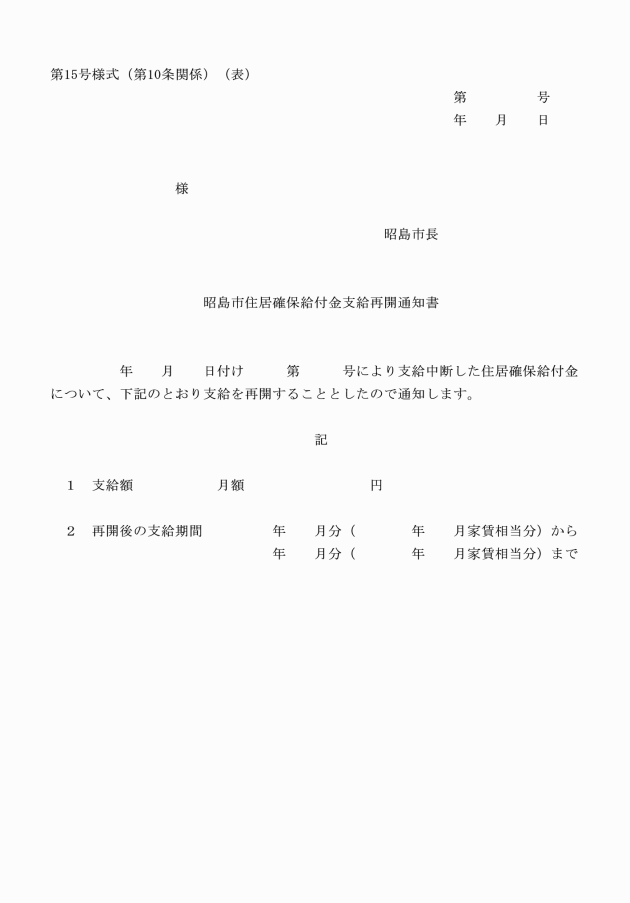 第15号様式（第10条関係）（表）

第　　号
年　月　日

様

昭島市長

昭島市住居確保給付金支給再開通知書

年　月　日付け　第　号により支給中断した住居確保給付金について、下記のとおり支給を再開することとしたので通知します。

記

1　支給額　月額　円

2　再開後の支給期間　年　月分（　年　月家賃相当分）から
年　月分（　年　月家賃相当分）まで